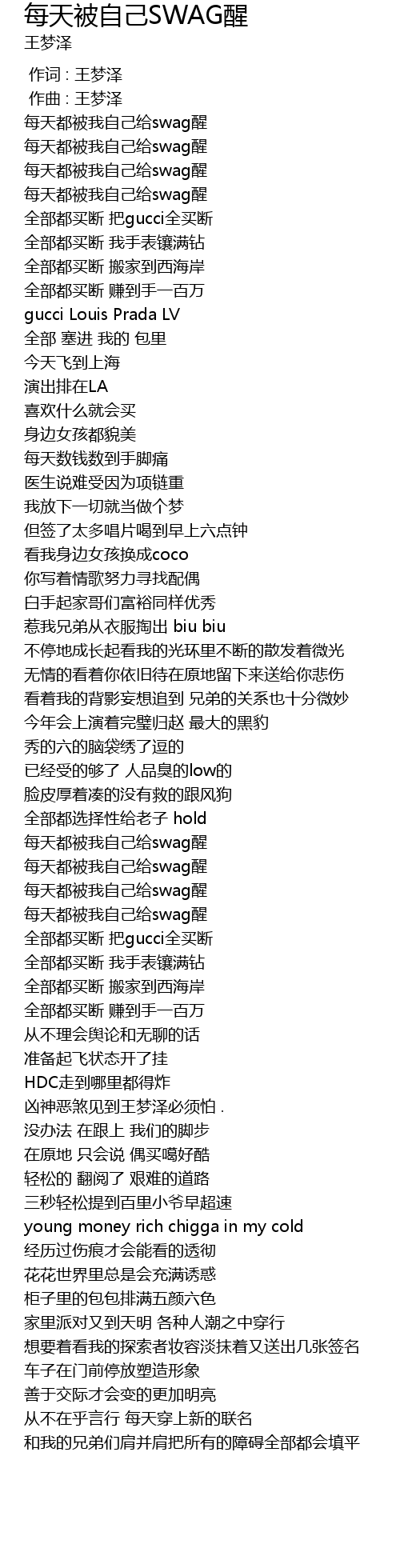 每天被自己SWAG醒
王梦泽

作词 : 王梦泽
作曲 : 王梦泽
每天都被我自己给swag醒
每天都被我自己给swag醒
每天都被我自己给swag醒
每天都被我自己给swag醒
全部都买断 把gucci全买断
全部都买断 我手表镶满钻
全部都买断 搬家到西海岸
全部都买断 赚到手一百万
gucci Louis Prada LV
全部 塞进 我的 包里
今天飞到上海
演出排在LA
喜欢什么就会买
身边女孩都貌美
每天数钱数到手脚痛
医生说难受因为项链重
我放下一切就当做个梦
但签了太多唱片喝到早上六点钟
看我身边女孩换成coco
你写着情歌努力寻找配偶
白手起家哥们富裕同样优秀
惹我兄弟从衣服掏出 biu biu
不停地成长起看我的光环里不断的散发着微光
无情的看着你依旧待在原地留下来送给你悲伤
看着我的背影妄想追到 兄弟的关系也十分微妙
今年会上演着完璧归赵 最大的黑豹
秀的六的脑袋绣了逗的
已经受的够了 人品臭的low的
脸皮厚着凑的没有救的跟风狗
全部都选择性给老子 hold
每天都被我自己给swag醒
每天都被我自己给swag醒
每天都被我自己给swag醒
每天都被我自己给swag醒
全部都买断 把gucci全买断
全部都买断 我手表镶满钻
全部都买断 搬家到西海岸
全部都买断 赚到手一百万
从不理会舆论和无聊的话
准备起飞状态开了挂
HDC走到哪里都得炸
凶神恶煞见到王梦泽必须怕 .
没办法 在跟上 我们的脚步
在原地 只会说 偶买噶好酷
轻松的 翻阅了 艰难的道路
三秒轻松提到百里小爷早超速
young money rich chigga in my cold
经历过伤痕才会能看的透彻
花花世界里总是会充满诱惑
柜子里的包包排满五颜六色
家里派对又到天明 各种人潮之中穿行
想要着看我的探索者妆容淡抹着又送出几张签名
车子在门前停放塑造形象
善于交际才会变的更加明亮
从不在乎言行 每天穿上新的联名
和我的兄弟们肩并肩把所有的障碍全部都会填平